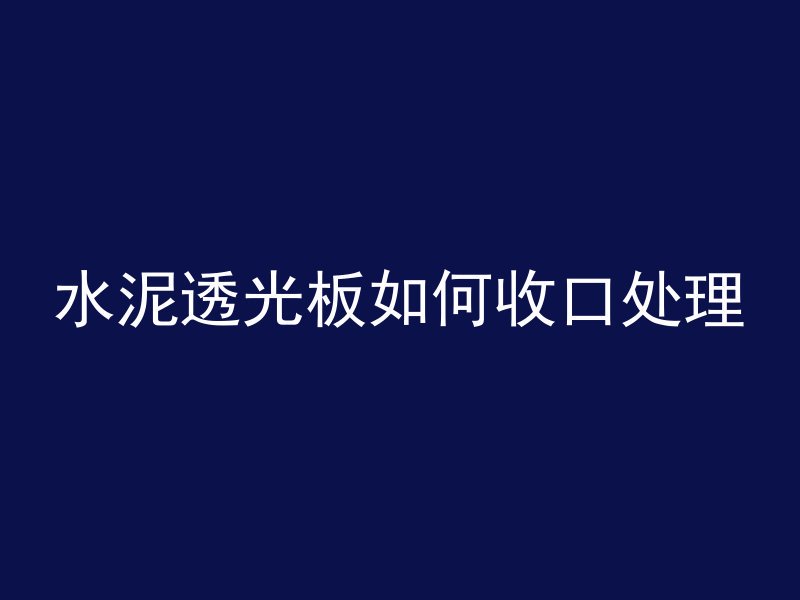 水泥透光板如何收口处理